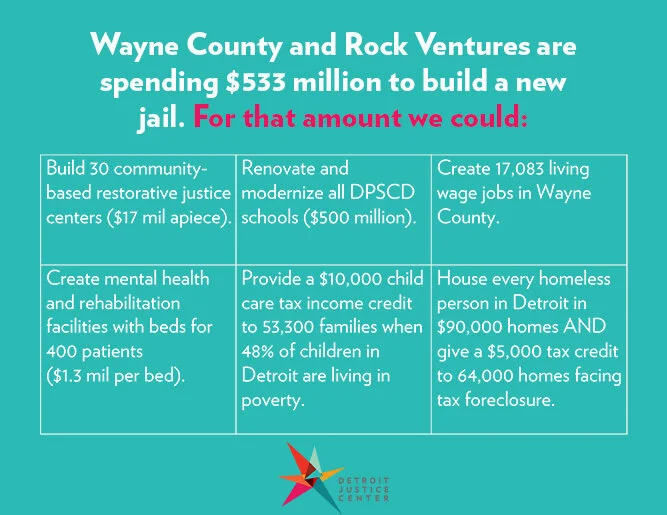 Wayne County and Rock Ventures are spending \$533 million to build a new jail. For that amount we could:

| Build 30 community-based restorative justice centers (\$17 mil apiece). | Renovate and modernize all DPSCD schools (\$500 million). | Create 17,083 living wage jobs in Wayne County. |
|---|---|---|
| Create mental health and rehabilitation facilities with beds for 400 patients (\$1.3 mil per bed). | Provide a \$10,000 child care tax income credit to 53,300 families when 48% of children in Detroit are living in poverty. | House every homeless person in Detroit in \$90,000 homes AND give a \$5,000 tax credit to 64,000 homes facing tax foreclosure. |

DETROIT JUSTICE CENTER